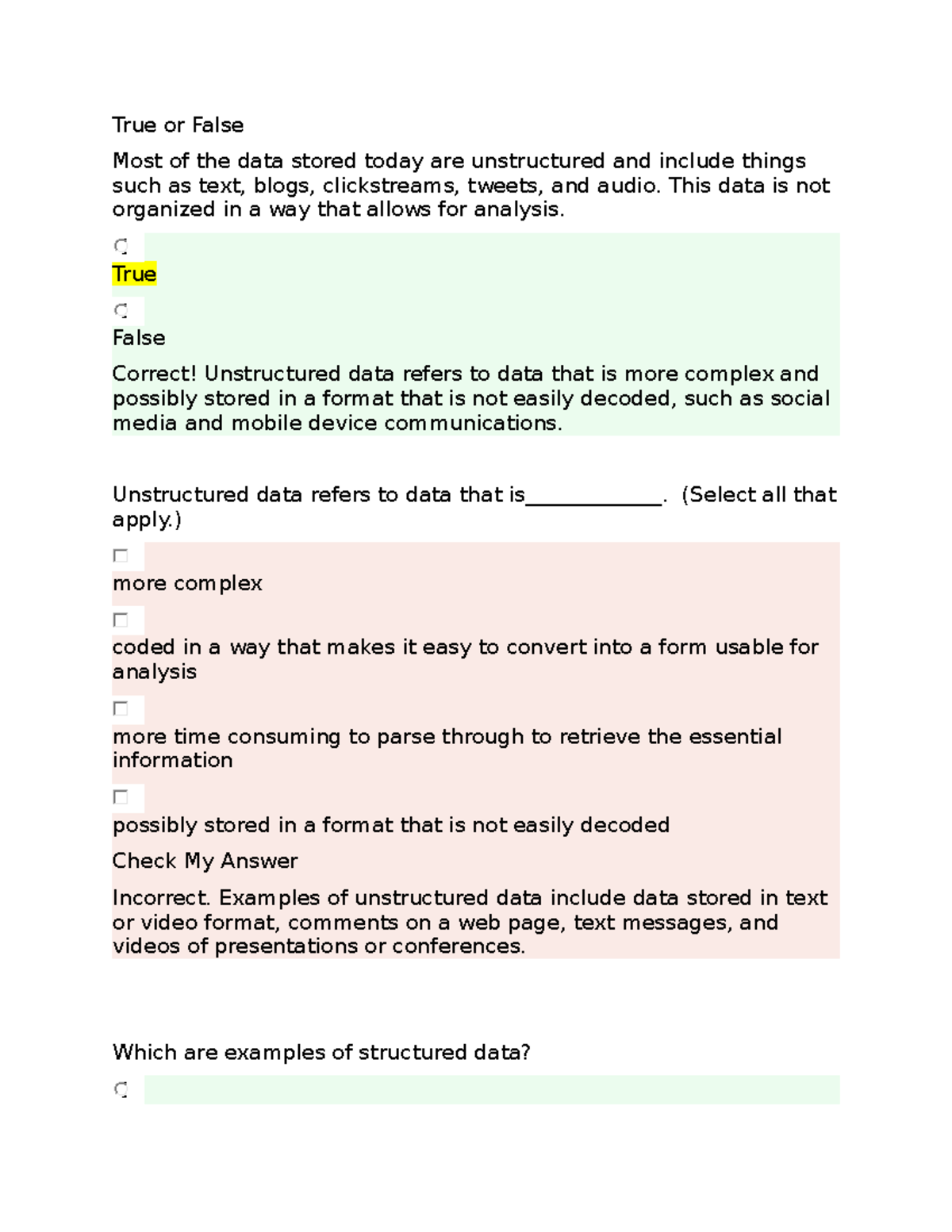 True or False

Most of the data stored today are unstructured and include things such as text, blogs, clickstreams, tweets, and audio. This data is not organized in a way that allows for analysis.

True

False

Correct! Unstructured data refers to data that is more complex and possibly stored in a format that is not easily decoded, such as social media and mobile device communications.

Unstructured data refers to data that is____________. (Select all that apply.)

more complex

coded in a way that makes it easy to convert into a form usable for analysis

more time consuming to parse through to retrieve the essential information

possibly stored in a format that is not easily decoded

Check My Answer

Incorrect. Examples of unstructured data include data stored in text or video format, comments on a web page, text messages, and videos of presentations or conferences.

Which are examples of structured data?